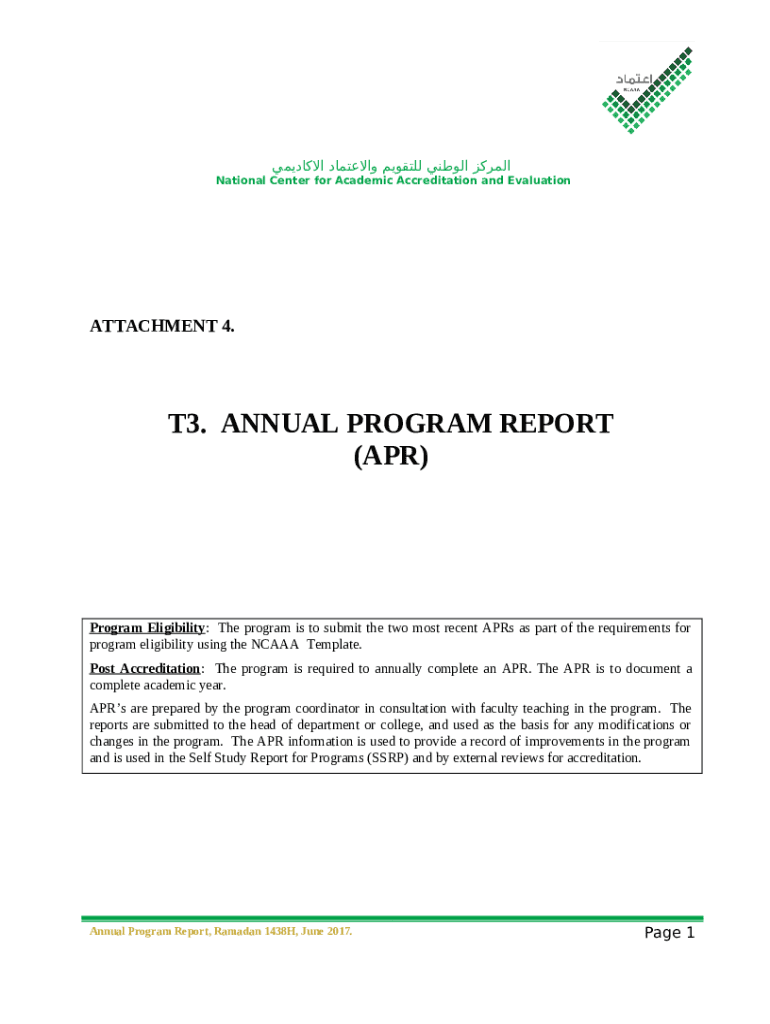 اعتماد
NCAAA

المركز الوطني للتقويم والاعتماد الاكاديمي
National Center for Academic Accreditation and Evaluation

ATTACHMENT 4.

T3. ANNUAL PROGRAM REPORT
(APR)

Program Eligibility: The program is to submit the two most recent APRs as part of the requirements for program eligibility using the NCAAA Template.

Post Accreditation: The program is required to annually complete an APR. The APR is to document a complete academic year.

APR's are prepared by the program coordinator in consultation with faculty teaching in the program. The reports are submitted to the head of department or college, and used as the basis for any modifications or changes in the program. The APR information is used to provide a record of improvements in the program and is used in the Self Study Report for Programs (SSRP) and by external reviews for accreditation.

Annual Program Report, Ramadan 1438H, June 2017.

Page 1